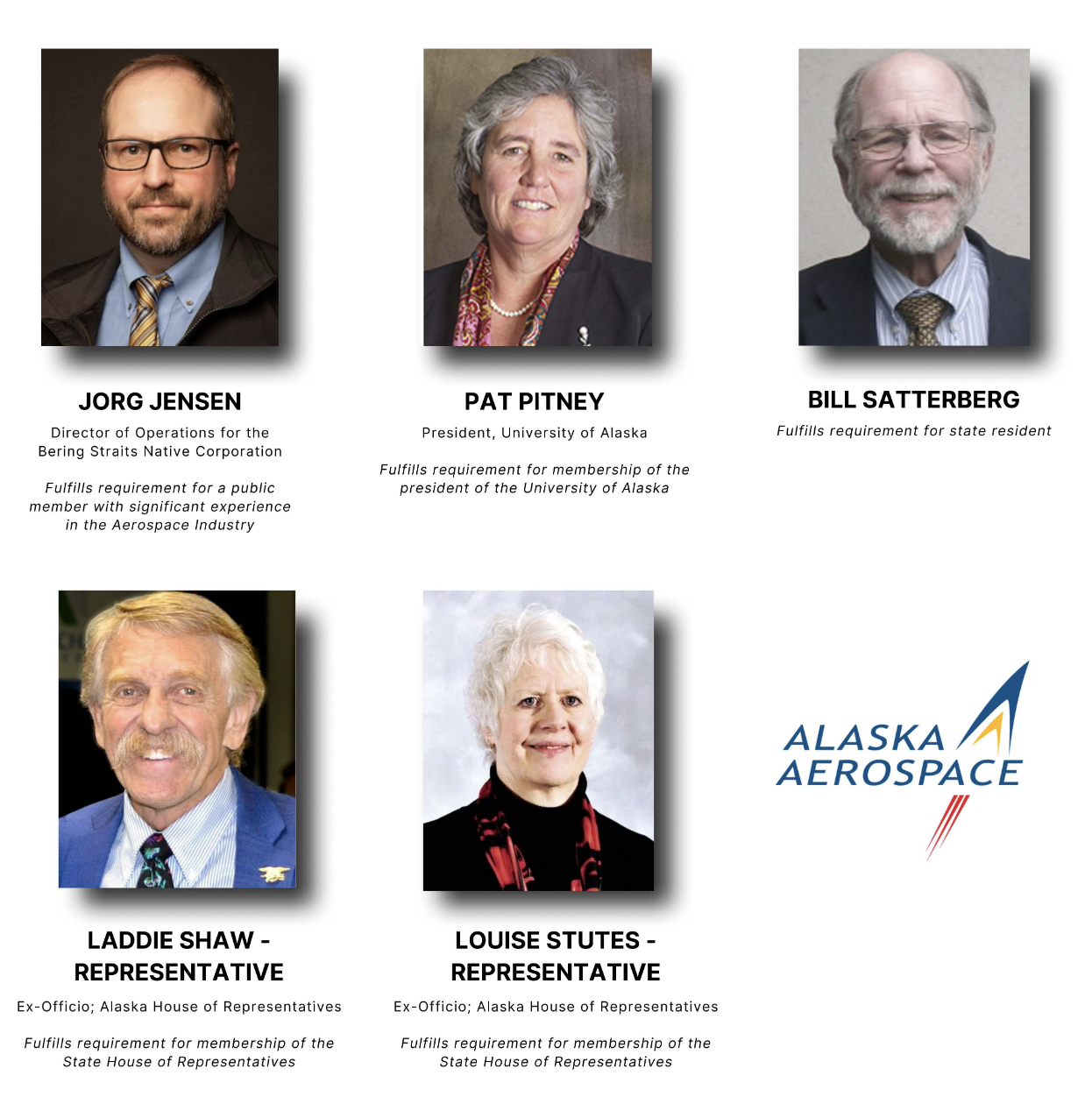 JORG JENSEN

Director of Operations for the Bering Straits Native Corporation

Fulfills requirement for a public member with significant experience in the Aerospace Industry

PAT PITNEY

President, University of Alaska

Fulfills requirement for membership of the president of the University of Alaska

BILL SATTERBERG

Fulfills requirement for state resident

LADDIE SHAW - REPRESENTATIVE

Ex-Officio; Alaska House of Representatives

Fulfills requirement for membership of the State House of Representatives

LOUISE STUTES - REPRESENTATIVE

Ex-Officio; Alaska House of Representatives

Fulfills requirement for membership of the State House of Representatives

ALASKA
AEROSPACE